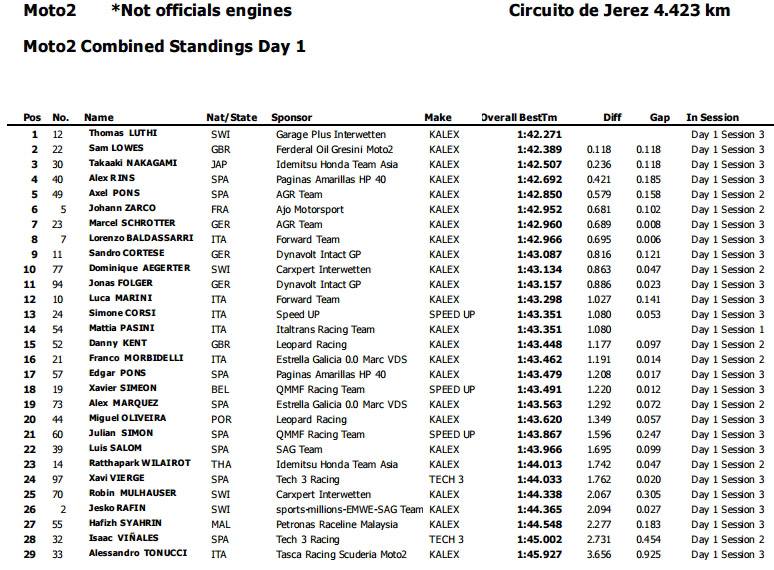 Moto2 *Not officials engines Circuito de Jerez 4.423 km

Moto2 Combined Standings Day 1

| Pos | No. | Name | Nat/State | Sponsor | Make | Overall BestTm | Diff | Gap | In Session |
|---|---|---|---|---|---|---|---|---|---|
| 1 | 12 | Thomas LUTHI | SWI | Garage Plus Interwetten | KALEX | 1:42.271 | | | Day 1 Session 3 |
| 2 | 22 | Sam LOWES | GBR | Ferderal Oil Gresini Moto2 | KALEX | 1:42.389 | 0.118 | 0.118 | Day 1 Session 3 |
| 3 | 30 | Takaaki NAKAGAMI | JAP | Idemitsu Honda Team Asia | KALEX | 1:42.507 | 0.236 | 0.118 | Day 1 Session 3 |
| 4 | 40 | Alex RINS | SPA | Paginas Amarillas HP 40 | KALEX | 1:42.692 | 0.421 | 0.185 | Day 1 Session 3 |
| 5 | 49 | Axel PONS | SPA | AGR Team | KALEX | 1:42.850 | 0.579 | 0.158 | Day 1 Session 2 |
| 6 | 5 | Johann ZARCO | FRA | Ajo Motorsport | KALEX | 1:42.952 | 0.681 | 0.102 | Day 1 Session 2 |
| 7 | 23 | Marcel SCHROTTER | GER | AGR Team | KALEX | 1:42.960 | 0.689 | 0.008 | Day 1 Session 3 |
| 8 | 7 | Lorenzo BALDASSARRI | ITA | Forward Team | KALEX | 1:42.966 | 0.695 | 0.006 | Day 1 Session 3 |
| 9 | 11 | Sandro CORTESE | GER | Dynavolt Intact GP | KALEX | 1:43.087 | 0.816 | 0.121 | Day 1 Session 3 |
| 10 | 77 | Dominique AEGERTER | SWI | Carxpert Interwetten | KALEX | 1:43.134 | 0.863 | 0.047 | Day 1 Session 2 |
| 11 | 94 | Jonas FOLGER | GER | Dynavolt Intact GP | KALEX | 1:43.157 | 0.886 | 0.023 | Day 1 Session 3 |
| 12 | 10 | Luca MARINI | ITA | Forward Team | KALEX | 1:43.298 | 1.027 | 0.141 | Day 1 Session 3 |
| 13 | 24 | Simone CORSI | ITA | Speed UP | SPEED UP | 1:43.351 | 1.080 | 0.053 | Day 1 Session 3 |
| 14 | 54 | Mattia PASINI | ITA | Italtrans Racing Team | KALEX | 1:43.351 | 1.080 | | Day 1 Session 1 |
| 15 | 52 | Danny KENT | GBR | Leopard Racing | KALEX | 1:43.448 | 1.177 | 0.097 | Day 1 Session 2 |
| 16 | 21 | Franco MORBIDELLI | ITA | Estrella Galicia 0.0 Marc VDS | KALEX | 1:43.462 | 1.191 | 0.014 | Day 1 Session 2 |
| 17 | 57 | Edgar PONS | SPA | Paginas Amarillas HP 40 | KALEX | 1:43.479 | 1.208 | 0.017 | Day 1 Session 3 |
| 18 | 19 | Xavier SIMEON | BEL | QMMF Racing Team | SPEED UP | 1:43.491 | 1.220 | 0.012 | Day 1 Session 3 |
| 19 | 73 | Alex MARQUEZ | SPA | Estrella Galicia 0.0 Marc VDS | KALEX | 1:43.563 | 1.292 | 0.072 | Day 1 Session 2 |
| 20 | 44 | Miguel OLIVEIRA | POR | Leopard Racing | KALEX | 1:43.620 | 1.349 | 0.057 | Day 1 Session 3 |
| 21 | 60 | Julian SIMON | SPA | QMMF Racing Team | SPEED UP | 1:43.867 | 1.596 | 0.247 | Day 1 Session 3 |
| 22 | 39 | Luis SALOM | SPA | SAG Team | KALEX | 1:43.966 | 1.695 | 0.099 | Day 1 Session 3 |
| 23 | 14 | Ratthapark WILAIROT | THA | Idemitsu Honda Team Asia | KALEX | 1:44.013 | 1.742 | 0.047 | Day 1 Session 2 |
| 24 | 97 | Xavi VIERGE | SPA | Tech 3 Racing | TECH 3 | 1:44.033 | 1.762 | 0.020 | Day 1 Session 3 |
| 25 | 70 | Robin MULHAUSER | SWI | Carxpert Interwetten | KALEX | 1:44.338 | 2.067 | 0.305 | Day 1 Session 3 |
| 26 | 2 | Jesko RAFIN | SWI | sports-millions-EMWE-SAG Team | KALEX | 1:44.365 | 2.094 | 0.027 | Day 1 Session 3 |
| 27 | 55 | Hafizh SYAHRIN | MAL | Petronas Raceline Malaysia | KALEX | 1:44.548 | 2.277 | 0.183 | Day 1 Session 3 |
| 28 | 32 | Isaac VIÑALES | SPA | Tech 3 Racing | TECH 3 | 1:45.002 | 2.731 | 0.454 | Day 1 Session 2 |
| 29 | 33 | Alessandro TONUCCI | ITA | Tasca Racing Scuderia Moto2 | KALEX | 1:45.927 | 3.656 | 0.925 | Day 1 Session 3 |